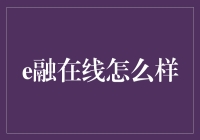 e融在线怎么样